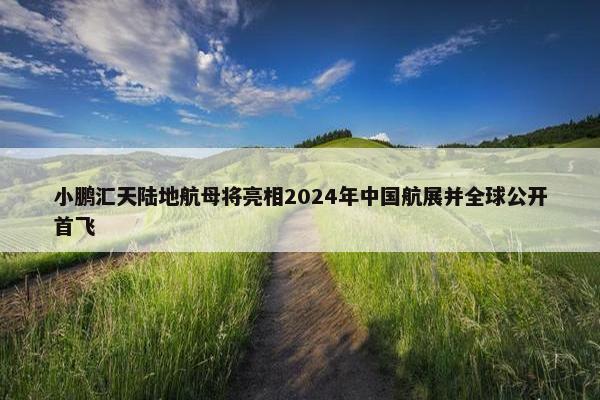 小鹏汇天陆地航母将亮相2024年中国航展并全球公开首飞